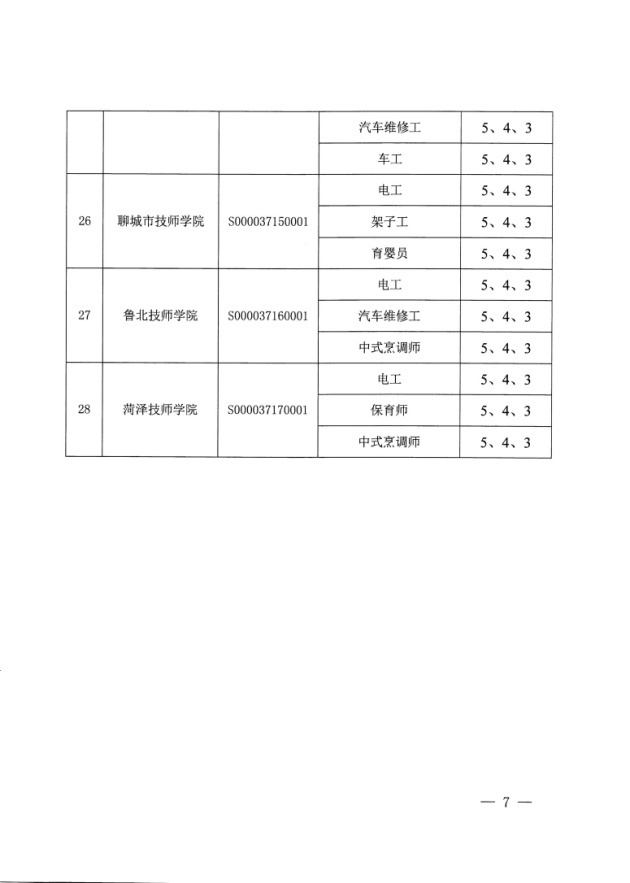 | | | | 汽车维修工 | 5、4、3 |
|---|---|---|---|---|
| | | | 车工 | 5、4、3 |
| 26 | 聊城市技师学院 | S000037150001 | 电工 | 5、4、3 |
| | | | 架子工 | 5、4、3 |
| | | | 育婴员 | 5、4、3 |
| 27 | 鲁北技师学院 | S000037160001 | 电工 | 5、4、3 |
| | | | 汽车维修工 | 5、4、3 |
| | | | 中式烹调师 | 5、4、3 |
| 28 | 菏泽技师学院 | S000037170001 | 电工 | 5、4、3 |
| | | | 保育师 | 5、4、3 |
| | | | 中式烹调师 | 5、4、3 |

— 7 —